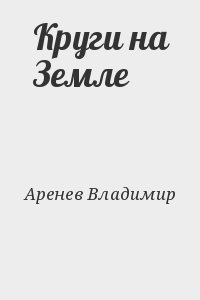 Круги на Земле

Аренев Владимир